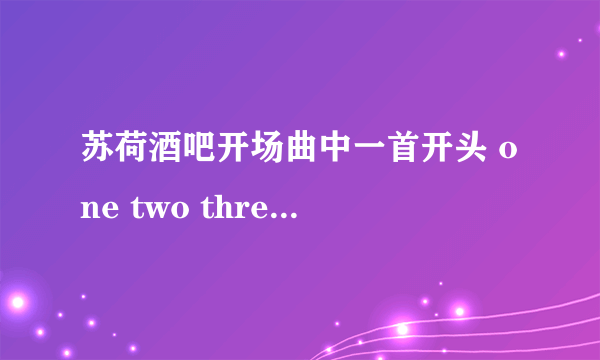 苏荷酒吧开场曲中一首开头 one two thre...